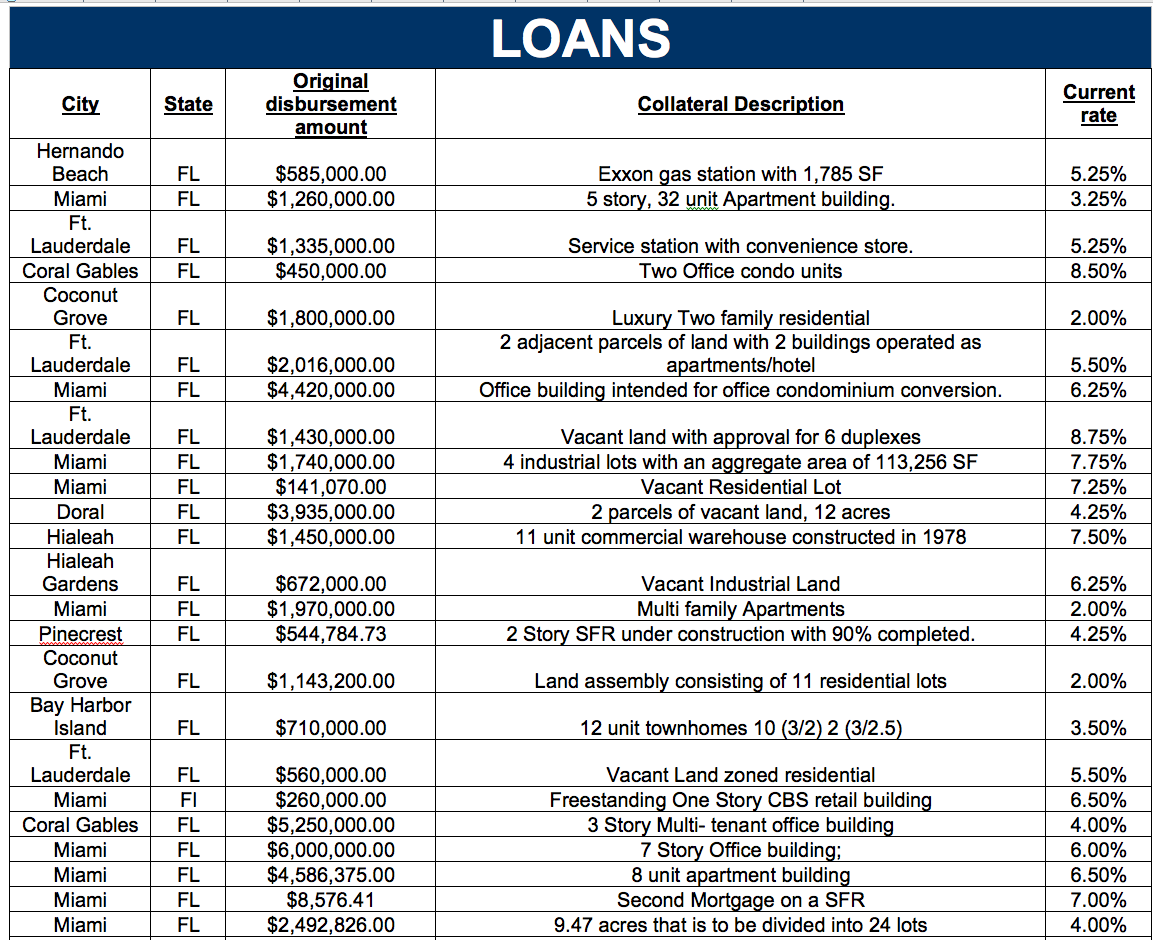 LOANS

| City | State | Original disbursement amount | Collateral Description | Current rate |
|---|---|---|---|---|
| Hernando Beach | FL | $585,000.00 | Exxon gas station with 1,785 SF | 5.25% |
| Miami | FL | $1,260,000.00 | 5 story, 32 unit Apartment building. | 3.25% |
| Ft. Lauderdale | FL | $1,335,000.00 | Service station with convenience store. | 5.25% |
| Coral Gables | FL | $450,000.00 | Two Office condo units | 8.50% |
| Coconut Grove | FL | $1,800,000.00 | Luxury Two family residential | 2.00% |
| Ft. Lauderdale | FL | $2,016,000.00 | 2 adjacent parcels of land with 2 buildings operated as apartments/hotel | 5.50% |
| Miami | FL | $4,420,000.00 | Office building intended for office condominium conversion. | 6.25% |
| Ft. Lauderdale | FL | $1,430,000.00 | Vacant land with approval for 6 duplexes | 8.75% |
| Miami | FL | $1,740,000.00 | 4 industrial lots with an aggregate area of 113,256 SF | 7.75% |
| Miami | FL | $141,070.00 | Vacant Residential Lot | 7.25% |
| Doral | FL | $3,935,000.00 | 2 parcels of vacant land, 12 acres | 4.25% |
| Hialeah | FL | $1,450,000.00 | 11 unit commercial warehouse constructed in 1978 | 7.50% |
| Hialeah Gardens | FL | $672,000.00 | Vacant Industrial Land | 6.25% |
| Miami | FL | $1,970,000.00 | Multi family Apartments | 2.00% |
| Pinecrest | FL | $544,784.73 | 2 Story SFR under construction with 90% completed. | 4.25% |
| Coconut Grove | FL | $1,143,200.00 | Land assembly consisting of 11 residential lots | 2.00% |
| Bay Harbor Island | FL | $710,000.00 | 12 unit townhomes 10 (3/2) 2 (3/2.5) | 3.50% |
| Ft. Lauderdale | FL | $560,000.00 | Vacant Land zoned residential | 5.50% |
| Miami | Fl | $260,000.00 | Freestanding One Story CBS retail building | 6.50% |
| Coral Gables | FL | $5,250,000.00 | 3 Story Multi- tenant office building | 4.00% |
| Miami | FL | $6,000,000.00 | 7 Story Office building; | 6.00% |
| Miami | FL | $4,586,375.00 | 8 unit apartment building | 6.50% |
| Miami | FL | $8,576.41 | Second Mortgage on a SFR | 7.00% |
| Miami | FL | $2,492,826.00 | 9.47 acres that is to be divided into 24 lots | 4.00% |